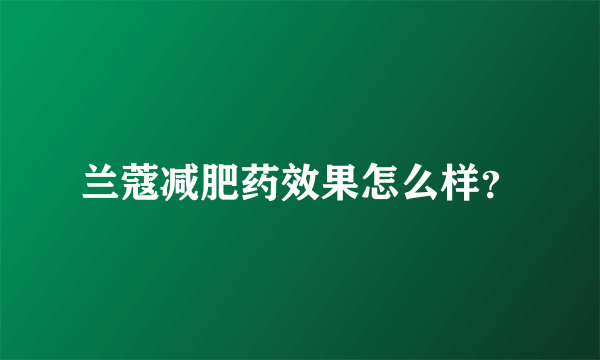 兰蔻减肥药效果怎么样?